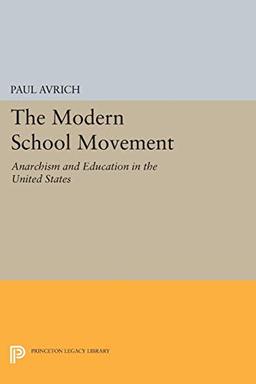 PAUL AVRICH

The Modern School Movement

Anarchism and Education in the United States

PRINCETON LEGACY LIBRARY